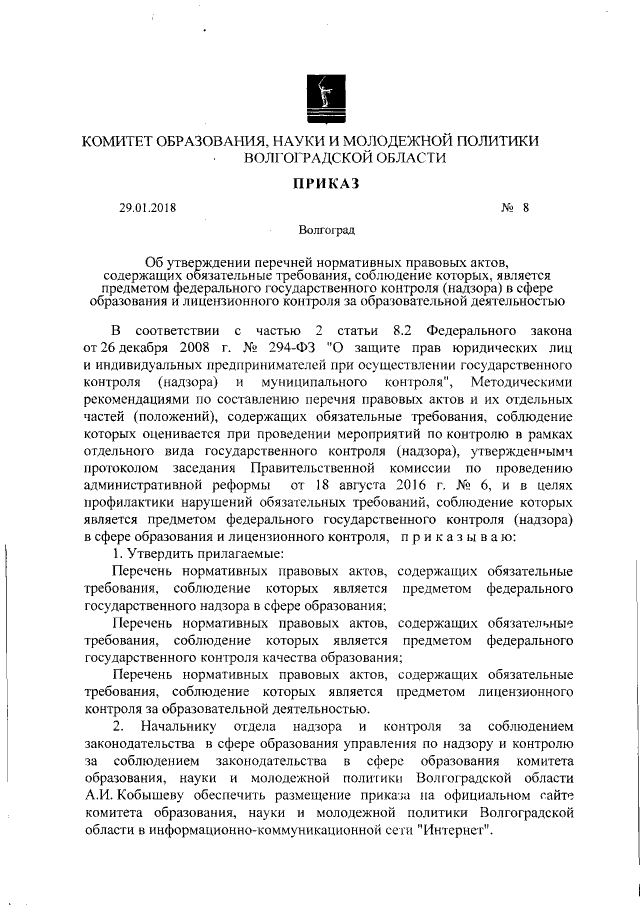 КОМИТЕТ ОБРАЗОВАНИЯ, НАУКИ И МОЛОДЕЖНОЙ ПОЛИТИКИ ВОЛГОГРАДСКОЙ ОБЛАСТИ

ПРИКАЗ

29.01.2018 № 8

Волгоград

Об утверждении перечней нормативных правовых актов, содержащих обязательные требования, соблюдение которых, является предметом федерального государственного контроля (надзора) в сфере образования и лицензионного контроля за образовательной деятельностью

В соответствии с частью 2 статьи 8.2 Федерального закона от 26 декабря 2008 г. № 294-ФЗ "О защите прав юридических лиц и индивидуальных предпринимателей при осуществлении государственного контроля (надзора) и муниципального контроля", Методическими рекомендациями по составлению перечня правовых актов и их отдельных частей (положений), содержащих обязательные требования, соблюдение которых оценивается при проведении мероприятий по контролю в рамках отдельного вида государственного контроля (надзора), утвержденными протоколом заседания Правительственной комиссии по проведению административной реформы от 18 августа 2016 г. № 6, и в целях профилактики нарушений обязательных требований, соблюдение которых является предметом федерального государственного контроля (надзора) в сфере образования и лицензионного контроля, п р и к а з ы в а ю:

1. Утвердить прилагаемые:

Перечень нормативных правовых актов, содержащих обязательные требования, соблюдение которых является предметом федерального государственного надзора в сфере образования;

Перечень нормативных правовых актов, содержащих обязательные требования, соблюдение которых является предметом федерального государственного контроля качества образования;

Перечень нормативных правовых актов, содержащих обязательные требования, соблюдение которых является предметом лицензионного контроля за образовательной деятельностью.

2. Начальнику отдела надзора и контроля за соблюдением законодательства в сфере образования управления по надзору и контролю за соблюдением законодательства в сфере образования комитета образования, науки и молодежной политики Волгоградской области А.И. Кобышеву обеспечить размещение приказа на официальном сайте комитета образования, науки и молодежной политики Волгоградской области в информационно-коммуникационной сети "Интернет".